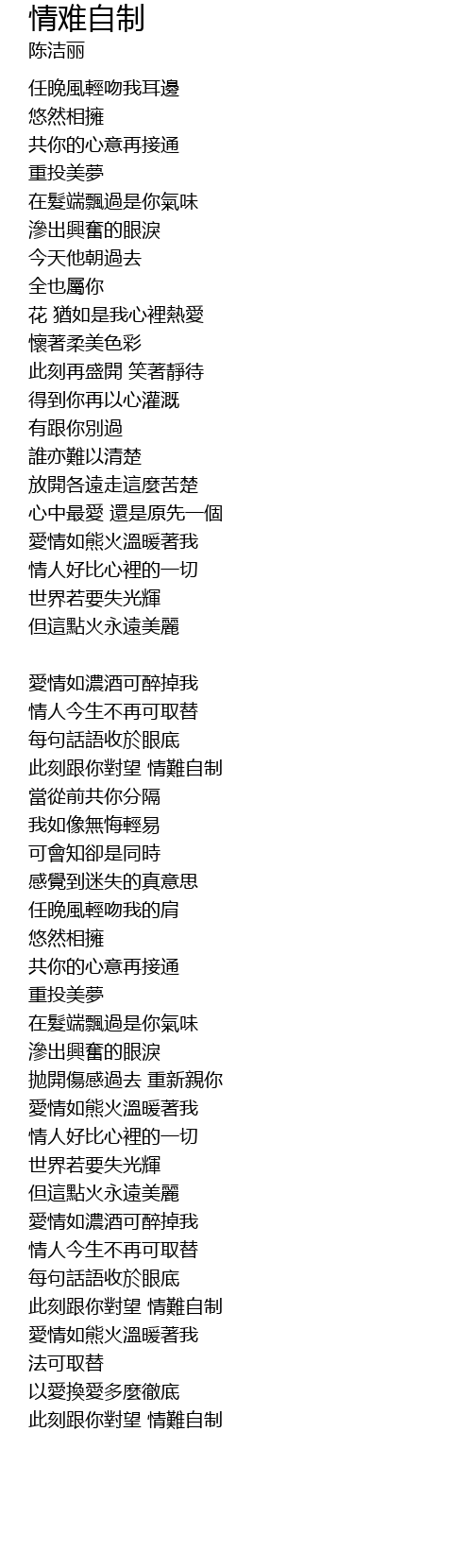 情难自制
陈洁丽

任晚風輕吻我耳邊
悠然相擁
共你的心意再接通
重投美夢
在髮端飄過是你氣味
滲出興奮的眼淚
今天他朝過去
全也屬你
花 猶如是我心裡熱愛
懷著柔美色彩
此刻再盛開 笑著靜待
得到你再以心灌溉
有跟你別過
誰亦難以清楚
放開各遠走這麼苦楚
心中最愛 還是原先一個
愛情如熊火溫暖著我
情人好比心裡的一切
世界若要失光輝
但這點火永遠美麗

愛情如濃酒可醉掉我
情人今生不再可取替
每句話語收於眼底
此刻跟你對望 情難自制
當從前共你分隔
我如像無悔輕易
可會知卻是同時
感覺到迷失的真意思
任晚風輕吻我的肩
悠然相擁
共你的心意再接通
重投美夢
在髮端飄過是你氣味
滲出興奮的眼淚
拋開傷感過去 重新親你
愛情如熊火溫暖著我
情人好比心裡的一切
世界若要失光輝
但這點火永遠美麗
愛情如濃酒可醉掉我
情人今生不再可取替
每句話語收於眼底
此刻跟你對望 情難自制
愛情如熊火溫暖著我
法可取替
以愛換愛多麼徹底
此刻跟你對望 情難自制